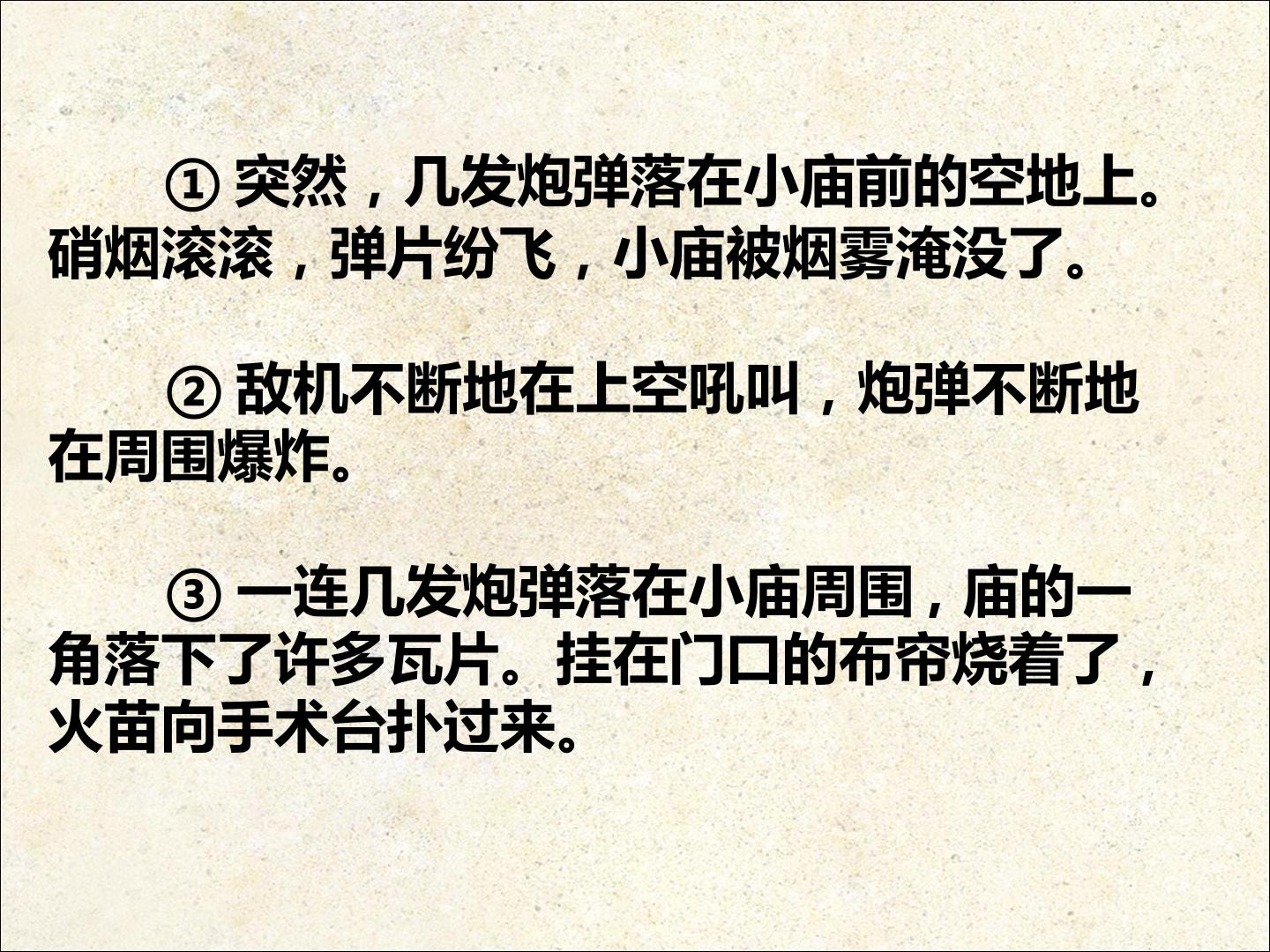 ①突然，几发炮弹落在小庙前的空地上。硝烟滚滚，弹片纷飞，小庙被烟雾淹没了。

②敌机不断地在上空吼叫，炮弹不断地在周围爆炸。

③一连几发炮弹落在小庙周围，庙的一角落下了许多瓦片。挂在门口的布帘烧着了，火苗向手术台扑过来。